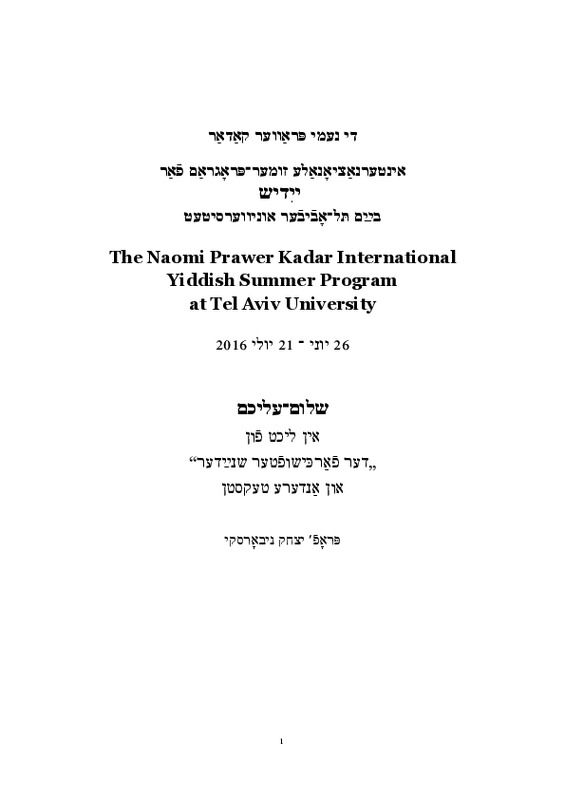 די נעמי פּראַווער קאַדאַר

אינטערנאַציאָנאַלע זומער־פּראָגראַם פֿאַר
ייִדיש
בײַם תּל־אָבֿיבֿער אוניווערסיטעט

The Naomi Prawer Kadar International Yiddish Summer Program at Tel Aviv University

26 יוני ־ 21 יולי 2016

שלום־עליכם
אין ליכט פֿון
„דער פֿאַרכּישופֿטער שנײַדער“
און אַנדערע טעקסטן

פּראָפֿ' יצחק ניבאָרסקי

1